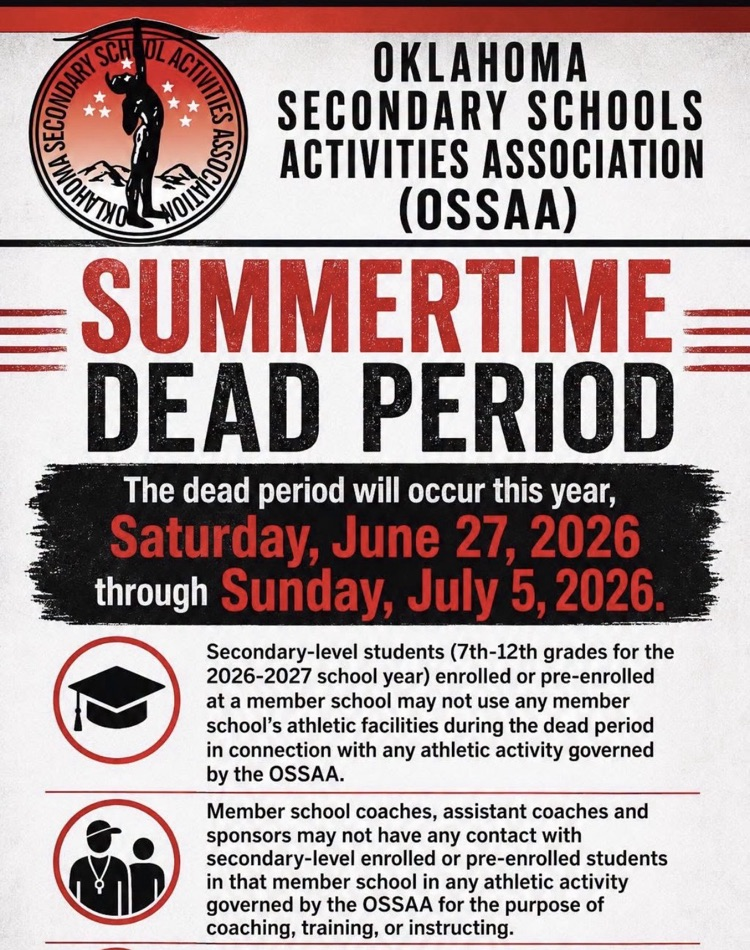 OKLAHOMA SECONDARY SCHOOL ACTIVITIES ASSOCIATION

OKLAHOMA SECONDARY SCHOOLS ACTIVITIES ASSOCIATION (OSSAA)

SUMMERTIME DEAD PERIOD

The dead period will occur this year, Saturday, June 27, 2026 through Sunday, July 5, 2026.

Secondary-level students (7th-12th grades for the 2026-2027 school year) enrolled or pre-enrolled at a member school may not use any member school's athletic facilities during the dead period in connection with any athletic activity governed by the OSSAA.

Member school coaches, assistant coaches and sponsors may not have any contact with secondary-level enrolled or pre-enrolled students in that member school in any athletic activity governed by the OSSAA for the purpose of coaching, training, or instructing.